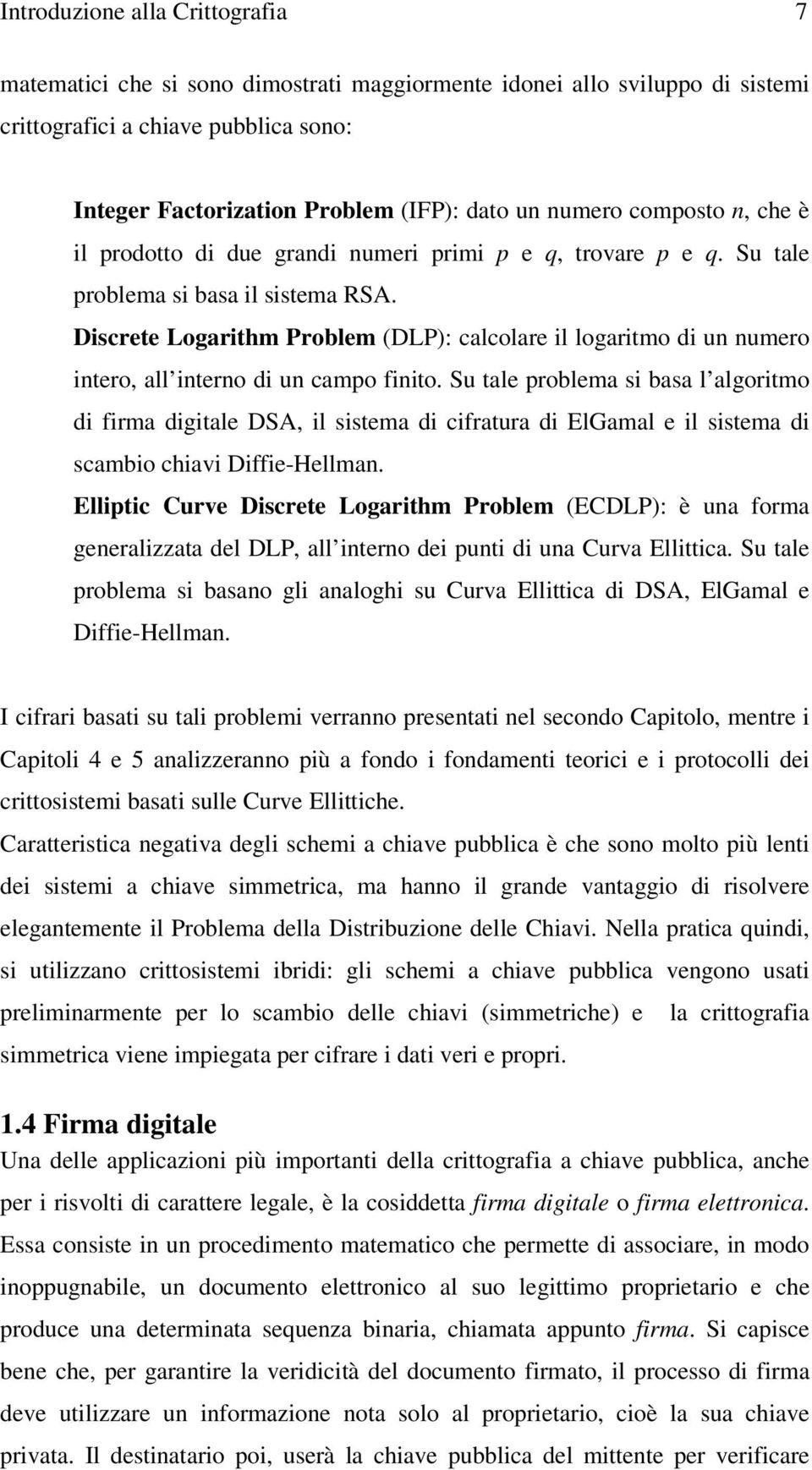 Introduzione alla Crittografia 7

matematici che si sono dimostrati maggiormente idonei allo sviluppo di sistemi crittografici a chiave pubblica sono:

Integer Factorization Problem (IFP): dato un numero composto $n$, che è il prodotto di due grandi numeri primi $p$ e $q$, trovare $p$ e $q$. Su tale problema si basa il sistema RSA.

Discrete Logarithm Problem (DLP): calcolare il logaritmo di un numero intero, all interno di un campo finito. Su tale problema si basa l algoritmo di firma digitale DSA, il sistema di cifratura di ElGamal e il sistema di scambio chiavi Diffie-Hellman.

Elliptic Curve Discrete Logarithm Problem (ECDLP): è una forma generalizzata del DLP, all interno dei punti di una Curva Ellittica. Su tale problema si basano gli analoghi su Curva Ellittica di DSA, ElGamal e Diffie-Hellman.

I cifrari basati su tali problemi verranno presentati nel secondo Capitolo, mentre i Capitoli 4 e 5 analizzeranno più a fondo i fondamenti teorici e i protocolli dei crittosistemi basati sulle Curve Ellittiche.

Caratteristica negativa degli schemi a chiave pubblica è che sono molto più lenti dei sistemi a chiave simmetrica, ma hanno il grande vantaggio di risolvere elegantemente il Problema della Distribuzione delle Chiavi. Nella pratica quindi, si utilizzano crittosistemi ibridi: gli schemi a chiave pubblica vengono usati preliminarmente per lo scambio delle chiavi (simmetriche) e la crittografia simmetrica viene impiegata per cifrare i dati veri e propri.

1.4 Firma digitale

Una delle applicazioni più importanti della crittografia a chiave pubblica, anche per i risvolti di carattere legale, è la cosiddetta firma digitale o firma elettronica. Essa consiste in un procedimento matematico che permette di associare, in modo inoppugnabile, un documento elettronico al suo legittimo proprietario e che produce una determinata sequenza binaria, chiamata appunto firma. Si capisce bene che, per garantire la veridicità del documento firmato, il processo di firma deve utilizzare un informazione nota solo al proprietario, cioè la sua chiave privata. Il destinatario poi, userà la chiave pubblica del mittente per verificare